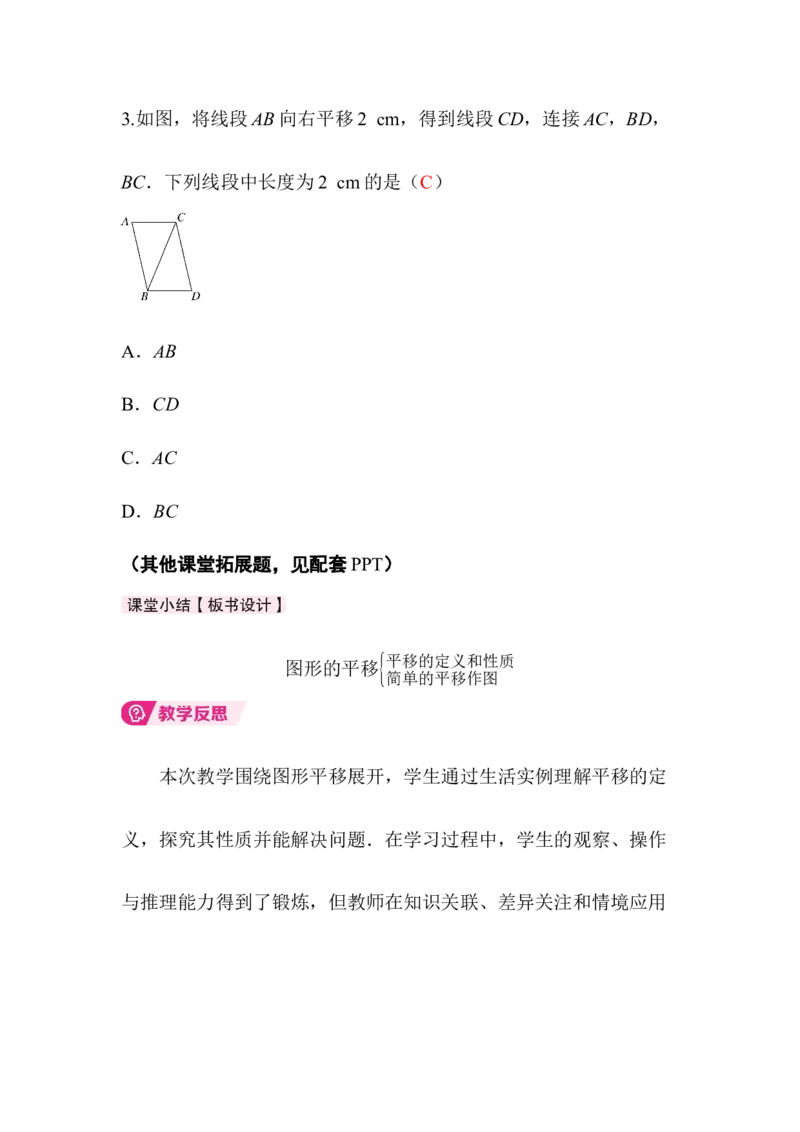 3.如图，将线段AB向右平移2 cm，得到线段CD，连接AC，BD，BC．下列线段中长度为2 cm的是（C）

A C
B D

A．AB

B．CD

C．AC

D．BC

（其他课堂拓展题，见配套PPT）

课堂小结【板书设计】

图形的平移
平移的定义和性质
简单的平移作图

教学反思

本次教学围绕图形平移展开，学生通过生活实例理解平移的定义，探究其性质并能解决问题．在学习过程中，学生的观察、操作与推理能力得到了锻炼，但教师在知识关联、差异关注和情境应用